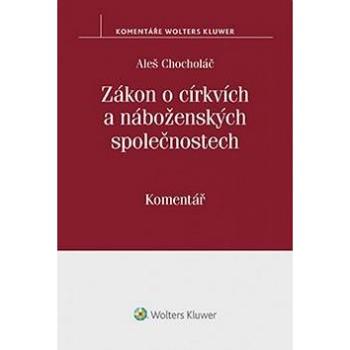 KOMENTÁŘE WOLTERS KLUWER

Aleš Chocholáč

Zákon o církvích a náboženských společnostech

Komentář

Wolters Kluwer